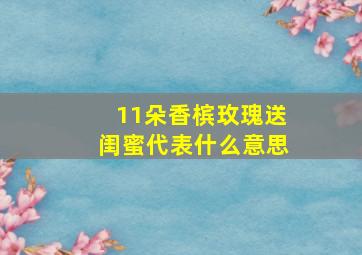 11朵香槟玫瑰送闺蜜代表什么意思